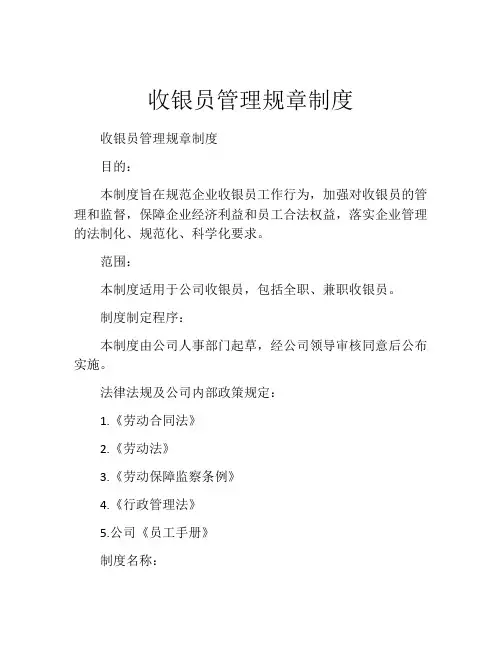 收银员管理规章制度

收银员管理规章制度

目的：

本制度旨在规范企业收银员工作行为，加强对收银员的管理和监督，保障企业经济利益和员工合法权益，落实企业管理的法制化、规范化、科学化要求。

范围：

本制度适用于公司收银员，包括全职、兼职收银员。

制度制定程序：

本制度由公司人事部门起草，经公司领导审核同意后公布实施。

法律法规及公司内部政策规定：

1.《劳动合同法》

2.《劳动法》

3.《劳动保障监察条例》

4.《行政管理法》

5.公司《员工手册》

制度名称：